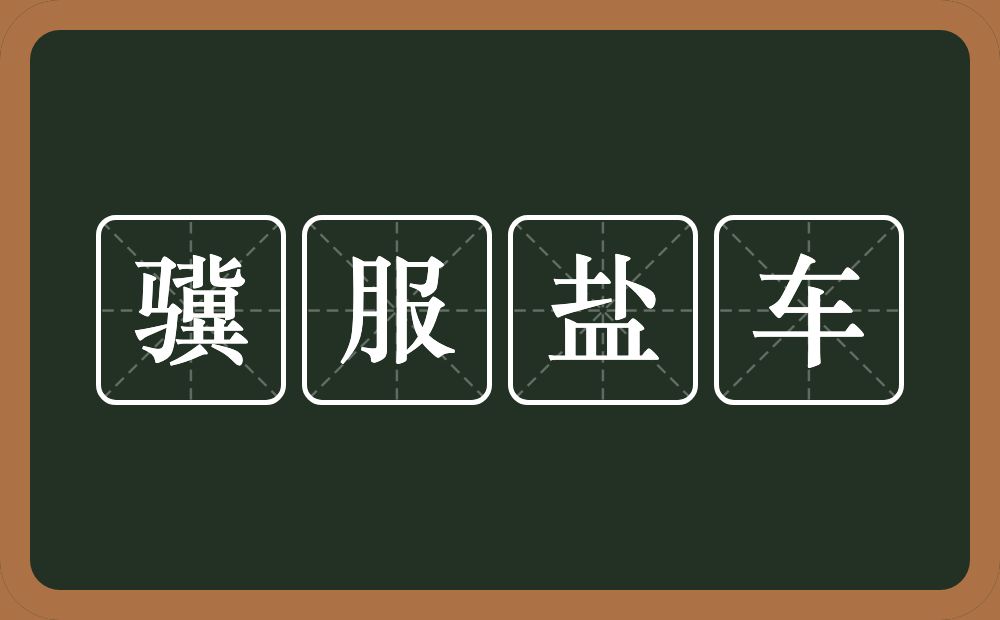 骥服盐车